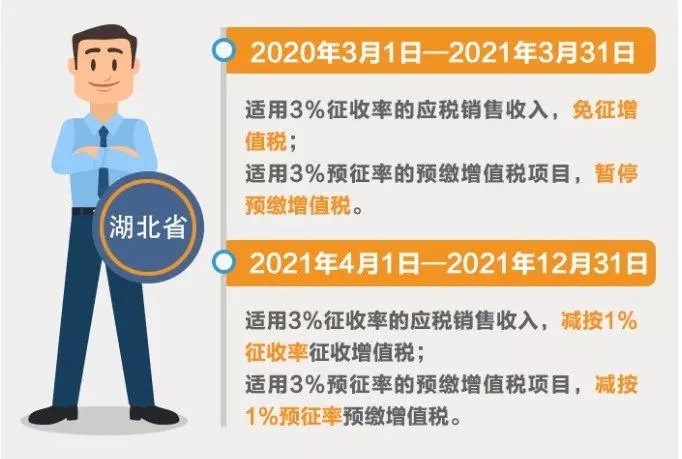 湖北省

2020年3月1日—2021年3月31日

适用3%征收率的应税销售收入，免征增值税；
适用3%预征率的预缴增值税项目，暂停预缴增值税。

2021年4月1日—2021年12月31日

适用3%征收率的应税销售收入，减按1%征收率征收增值税；
适用3%预征率的预缴增值税项目，减按1%预征率预缴增值税。